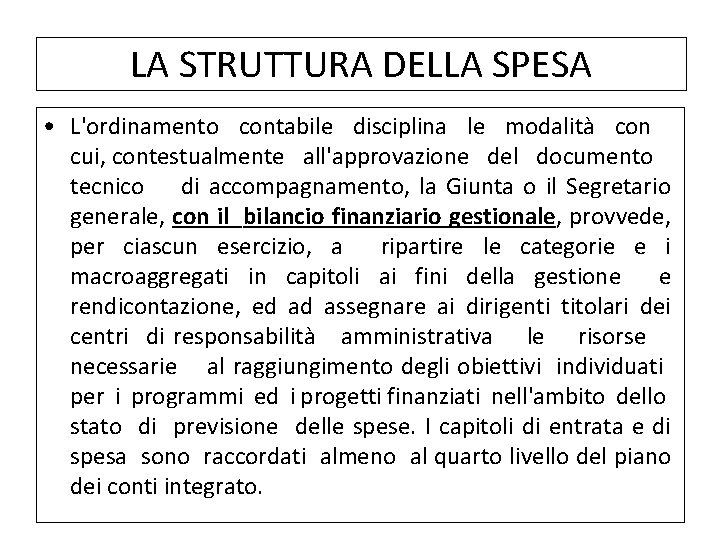 LA STRUTTURA DELLA SPESA

• L'ordinamento contabile disciplina le modalità con cui, contestualmente all'approvazione del documento tecnico di accompagnamento, la Giunta o il Segretario generale, con il bilancio finanziario gestionale, provvede, per ciascun esercizio, a ripartire le categorie e i macroaggregati in capitoli ai fini della gestione e rendicontazione, ed ad assegnare ai dirigenti titolari dei centri di responsabilità amministrativa le risorse necessarie al raggiungimento degli obiettivi individuati per i programmi ed i progetti finanziati nell'ambito dello stato di previsione delle spese. I capitoli di entrata e di spesa sono raccordati almeno al quarto livello del piano dei conti integrato.